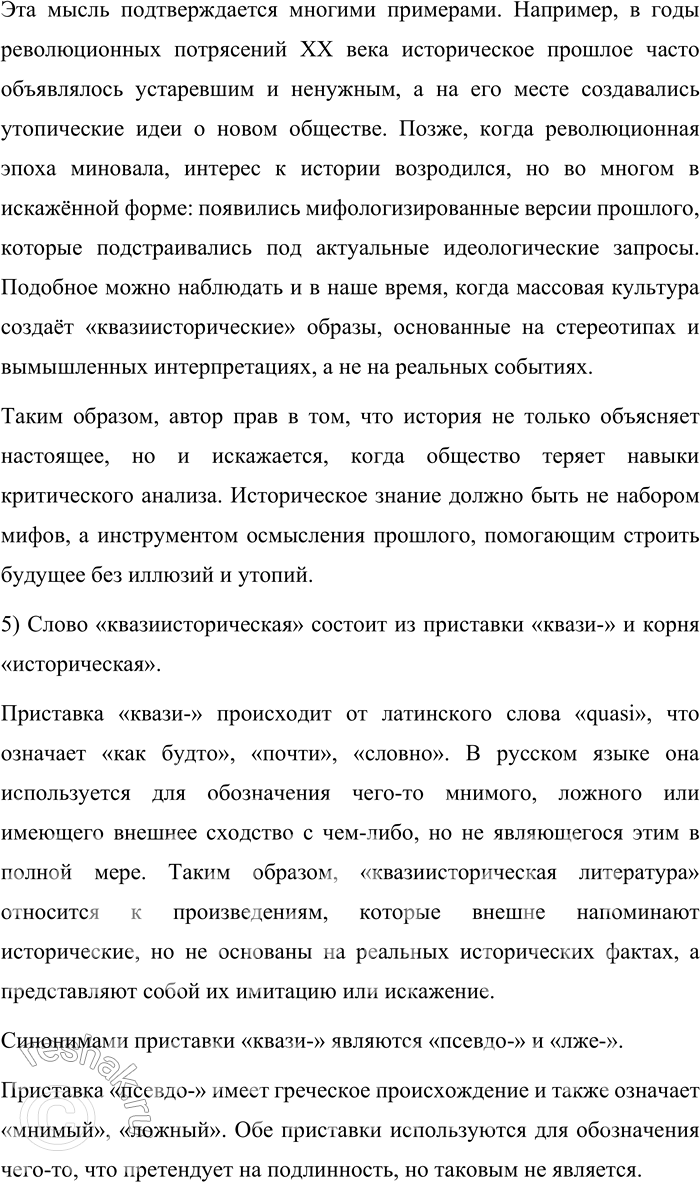 Эта мысль подтверждается многими примерами. Например, в годы революционных потрясений XX века историческое прошлое часто объявлялось устаревшим и ненужным, а на его месте создавались утопические идеи о новом обществе. Позже, когда революционная эпоха миновала, интерес к истории возродился, но во многом в искажённой форме: появились мифологизированные версии прошлого, которые подстраивались под актуальные идеологические запросы. Подобное можно наблюдать и в наше время, когда массовая культура создаёт «квазиисторические» образы, основанные на стереотипах и вымышленных интерпретациях, а не на реальных событиях.

Таким образом, автор прав в том, что история не только объясняет настоящее, но и искажается, когда общество теряет навыки критического анализа. Историческое знание должно быть не набором мифов, а инструментом осмысления прошлого, помогающим строить будущее без иллюзий и утопий.

5) Слово «квазиисторическая» состоит из приставки «квази-» и корня «историческая».

Приставка «квази-» происходит от латинского слова «quasi», что означает «как будто», «почти», «словно». В русском языке она используется для обозначения чего-то мнимого, ложного или имеющего внешнее сходство с чем-либо, но не являющегося этим в полной мере. Таким образом, «квазиисторическая литература» относится к произведениям, которые внешне напоминают исторические, но не основаны на реальных исторических фактах, а представляют собой их имитацию или искажение.

Синонимами приставки «квази-» являются «псевдо-» и «лже-».

Приставка «псевдо-» имеет греческое происхождение и также означает «мнимый», «ложный». Обе приставки используются для обозначения чего-то, что претендует на подлинность, но таковым не является.

reshak.ru